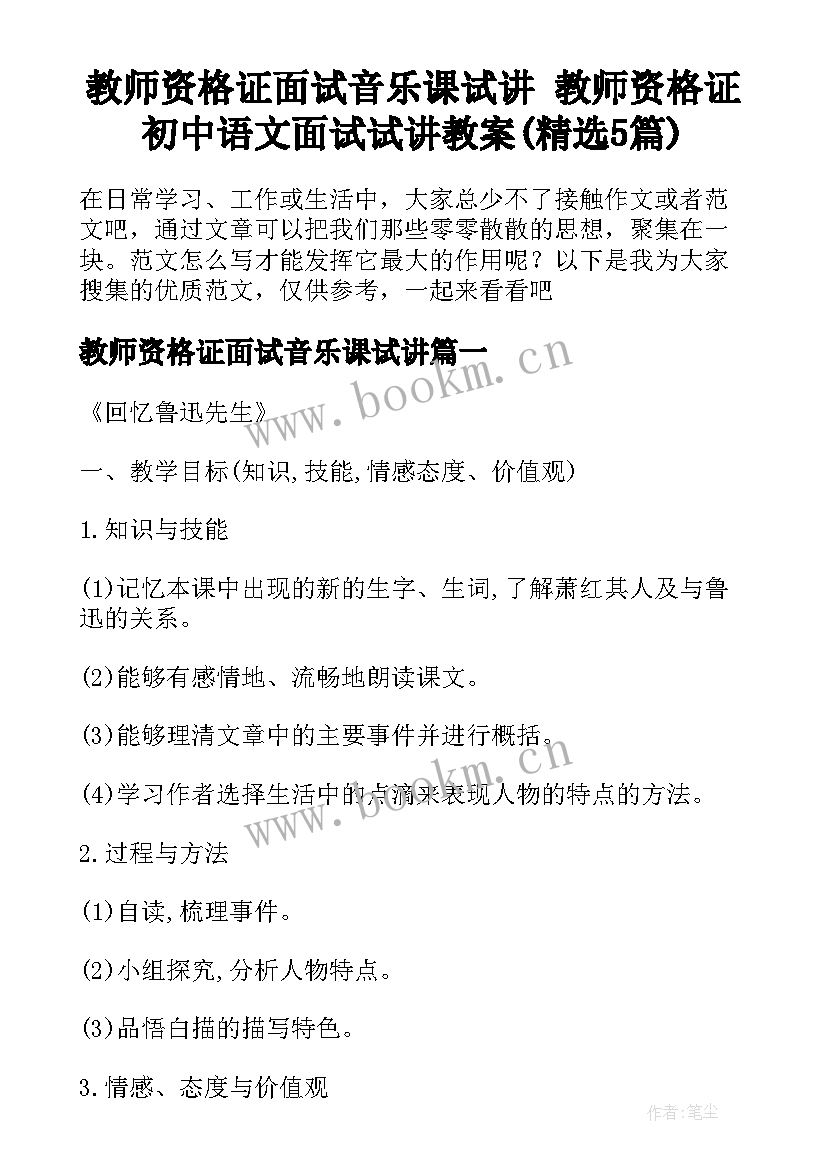 教师资格证面试音乐课试讲 教师资格证初中语文面试试讲教案(精选5篇)

在日常学习、工作或生活中，大家总少不了接触作文或者范文吧，通过文章可以把我们那些零零散散的思想，聚集在一块。范文怎么写才能发挥它最大的作用呢？以下是我为大家搜集的优质范文，仅供参考，一起来看看吧

教师资格证面试音乐课试讲篇一

www.bookm.cn

《回忆鲁迅先生》

一、教学目标(知识,技能,情感态度、价值观)

1.知识与技能

(1)记忆本课中出现的新的生字、生词,了解萧红其人及与鲁迅的关系。

(2)能够有感情地、流畅地朗读课文。

(3)能够理清文章中的主要事件并进行概括。

(4)学习作者选择生活中的点滴来表现人物的特点的方法。

www.bookm.cn

2.过程与方法

(1)自读,梳理事件。

(2)小组探究,分析人物特点。

(3)品悟白描的描写特色。

3.情感、态度与价值观

作者:笔尘